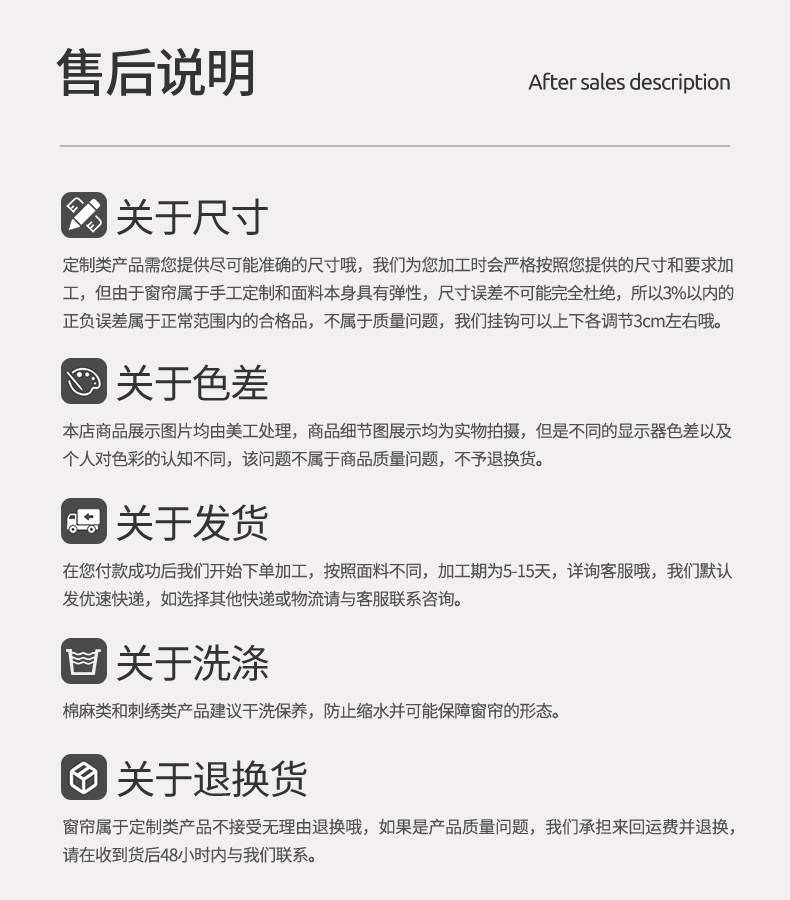 售后说明

After sales description

关于尺寸

定制类产品需您提供尽可能准确的尺寸哦，我们为您加工时会严格按照您提供的尺寸和要求加工，但由于窗帘属于手工定制和面料本身具有弹性，尺寸误差不可能完全杜绝，所以3%以内的正负误差属于正常范围内的合格品，不属于质量问题，我们挂钩可以上下各调节3cm左右哦。

关于色差

本店商品展示图片均由美工处理，商品细节图展示均为实物拍摄，但是不同的显示器色差以及个人对色彩的认知不同，该问题不属于商品质量问题，不予退换货。

关于发货

在您付款成功后我们开始下单加工，按照面料不同，加工期为5-15天，详询客服哦，我们默认发优速快递，如选择其他快递或物流请与客服联系咨询。

关于洗涤

棉麻类和刺绣类产品建议干洗保养，防止缩水并可能保障窗帘的形态。

关于退换货

窗帘属于定制类产品不接受无理由退换哦，如果是产品质量问题，我们承担来回运费并退换，请在收到货后48小时内与我们联系。